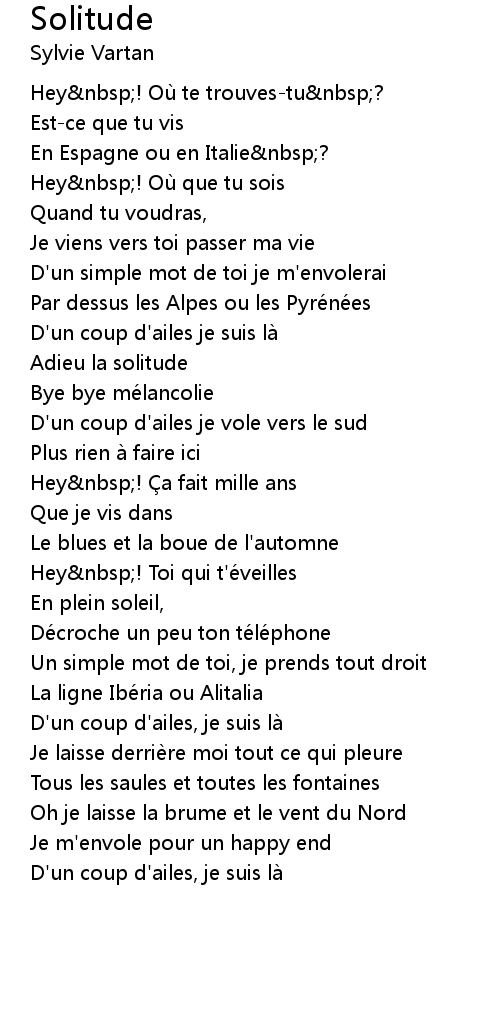 Solitude
Sylvie Vartan

Hey&nbsp;! Où te trouves-tu&nbsp;?
Est-ce que tu vis
En Espagne ou en Italie&nbsp;?
Hey&nbsp;! Où que tu sois
Quand tu voudras,
Je viens vers toi passer ma vie
D'un simple mot de toi je m'envolerai
Par dessus les Alpes ou les Pyrénées
D'un coup d'ailes je suis là
Adieu la solitude
Bye bye mélancolie
D'un coup d'ailes je vole vers le sud
Plus rien à faire ici
Hey&nbsp;! Ça fait mille ans
Que je vis dans
Le blues et la boue de l'automne
Hey&nbsp;! Toi qui t'éveilles
En plein soleil,
Décroche un peu ton téléphone
Un simple mot de toi, je prends tout droit
La ligne Ibéria ou Alitalia
D'un coup d'ailes, je suis là
Je laisse derrière moi tout ce qui pleure
Tous les saules et toutes les fontaines
Oh je laisse la brume et le vent du Nord
Je m'envole pour un happy end
D'un coup d'ailes, je suis là